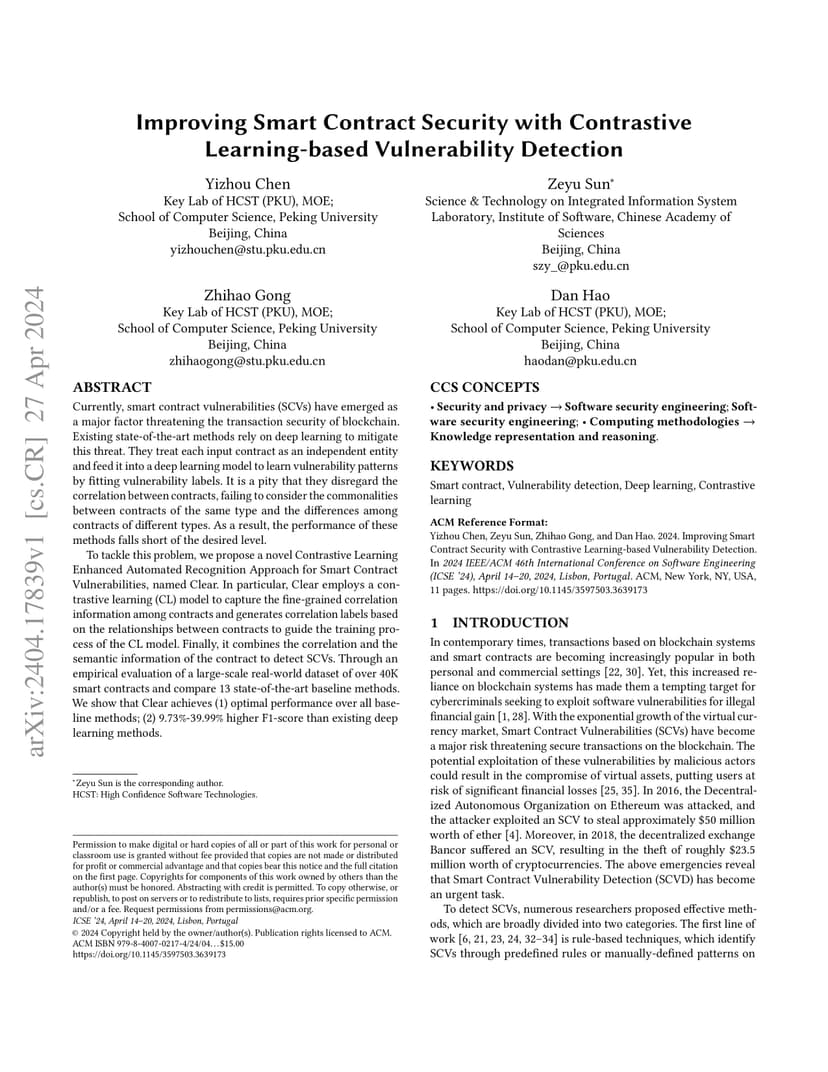 arXiv:2404.17839v1 [cs.CR] 27 Apr 2024

Improving Smart Contract Security with Contrastive Learning-based Vulnerability Detection

Yizhou Chen
Key Lab of HCST (PKU), MOE;
School of Computer Science, Peking University
Beijing, China
yizhouchen@stu.pku.edu.cn

Zeyu Sun*
Science & Technology on Integrated Information System Laboratory, Institute of Software, Chinese Academy of Sciences
Beijing, China
szy_@pku.edu.cn

Zhihao Gong
Key Lab of HCST (PKU), MOE;
School of Computer Science, Peking University
Beijing, China
zhihaogong@stu.pku.edu.cn

Dan Hao
Key Lab of HCST (PKU), MOE;
School of Computer Science, Peking University
Beijing, China
haodan@pku.edu.cn

ABSTRACT

Currently, smart contract vulnerabilities (SCVs) have emerged as a major factor threatening the transaction security of blockchain. Existing state-of-the-art methods rely on deep learning to mitigate this threat. They treat each input contract as an independent entity and feed it into a deep learning model to learn vulnerability patterns by fitting vulnerability labels. It is a pity that they disregard the correlation between contracts, failing to consider the commonalities between contracts of the same type and the differences among contracts of different types. As a result, the performance of these methods falls short of the desired level.

To tackle this problem, we propose a novel Contrastive Learning Enhanced Automated Recognition Approach for Smart Contract Vulnerabilities, named Clear. In particular, Clear employs a contrastive learning (CL) model to capture the fine-grained correlation information among contracts and generates correlation labels based on the relationships between contracts to guide the training process of the CL model. Finally, it combines the correlation and the semantic information of the contract to detect SCVs. Through an empirical evaluation of a large-scale real-world dataset of over 40K smart contracts and compare 13 state-of-the-art baseline methods. We show that Clear achieves (1) optimal performance over all baseline methods; (2) 9.73%-39.99% higher F1-score than existing deep learning methods.

*Zeyu Sun is the corresponding author.
HCST: High Confidence Software Technologies.

Permission to make digital or hard copies of all or part of this work for personal or classroom use is granted without fee provided that copies are not made or distributed for profit or commercial advantage and that copies bear this notice and the full citation on the first page. Copyrights for components of this work owned by others than the author(s) must be honored. Abstracting with credit is permitted. To copy otherwise, or republish, to post on servers or to redistribute to lists, requires prior specific permission and/or a fee. Request permissions from permissions@acm.org.
ICSE '24, April 14–20, 2024, Lisbon, Portugal
© 2024 Copyright held by the owner/author(s). Publication rights licensed to ACM.
ACM ISBN 979-8-4007-0217-4/24/04…$15.00
https://doi.org/10.1145/3597503.3639173

CCS CONCEPTS

• Security and privacy → Software security engineering; Software security engineering; • Computing methodologies → Knowledge representation and reasoning.

KEYWORDS

Smart contract, Vulnerability detection, Deep learning, Contrastive learning

ACM Reference Format:
Yizhou Chen, Zeyu Sun, Zhihao Gong, and Dan Hao. 2024. Improving Smart Contract Security with Contrastive Learning-based Vulnerability Detection. In 2024 IEEE/ACM 46th International Conference on Software Engineering (ICSE '24), April 14–20, 2024, Lisbon, Portugal. ACM, New York, NY, USA, 11 pages. https://doi.org/10.1145/3597503.3639173

1 INTRODUCTION

In contemporary times, transactions based on blockchain systems and smart contracts are becoming increasingly popular in both personal and commercial settings [22, 30]. Yet, this increased reliance on blockchain systems has made them a tempting target for cybercriminals seeking to exploit software vulnerabilities for illegal financial gain [1, 28]. With the exponential growth of the virtual currency market, Smart Contract Vulnerabilities (SCVs) have become a major risk threatening secure transactions on the blockchain. The potential exploitation of these vulnerabilities by malicious actors could result in the compromise of virtual assets, putting users at risk of significant financial losses [25, 35]. In 2016, the Decentralized Autonomous Organization on Ethereum was attacked, and the attacker exploited an SCV to steal approximately $50 million worth of ether [4]. Moreover, in 2018, the decentralized exchange Bancor suffered an SCV, resulting in the theft of roughly $23.5 million worth of cryptocurrencies. The above emergencies reveal that Smart Contract Vulnerability Detection (SCVD) has become an urgent task.

To detect SCVs, numerous researchers proposed effective methods, which are broadly divided into two categories. The first line of work [6, 21, 23, 24, 32–34] is rule-based techniques, which identify SCVs through predefined rules or manually-defined patterns on